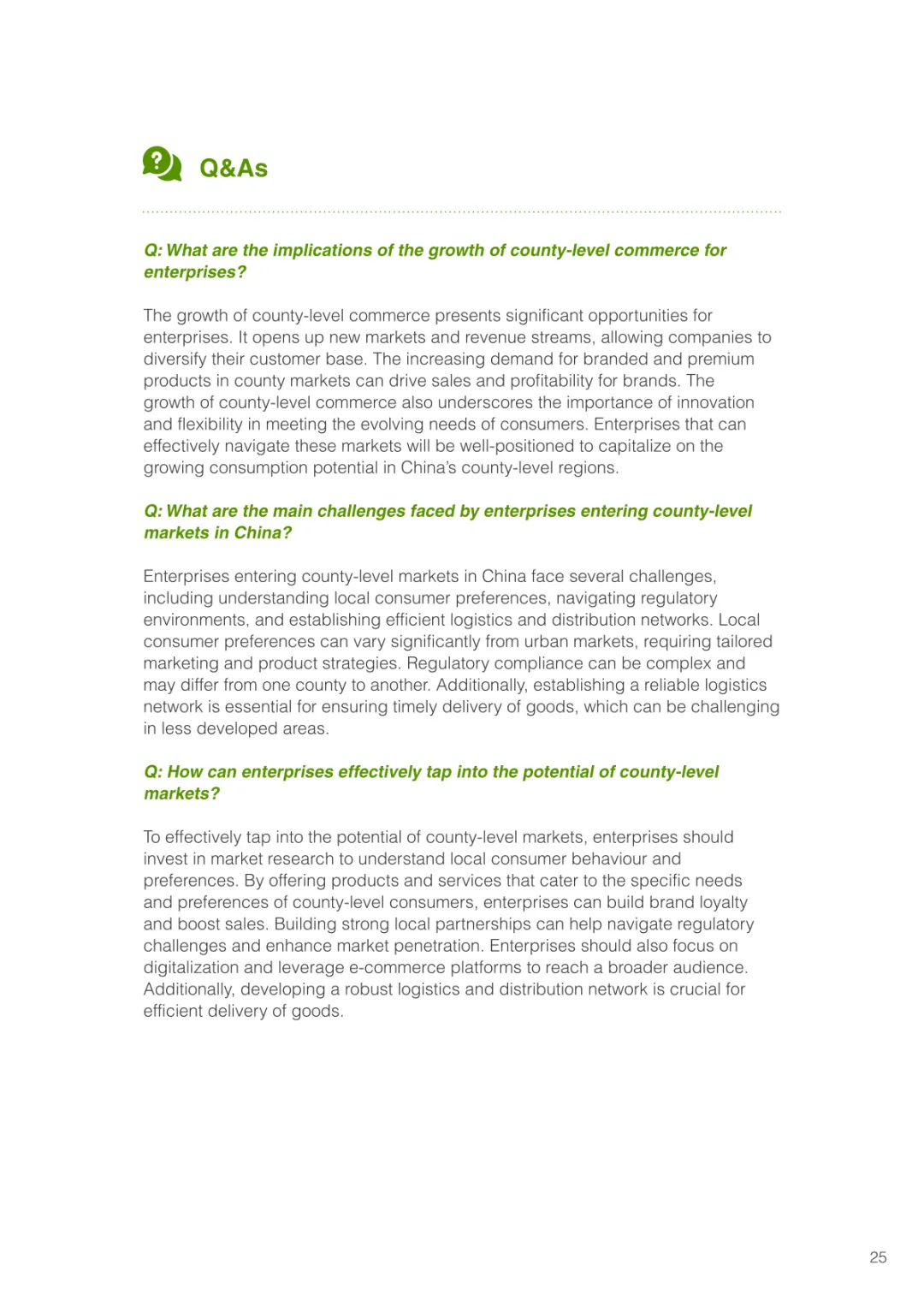 Q&As

Q: What are the implications of the growth of county-level commerce for enterprises?

The growth of county-level commerce presents significant opportunities for enterprises. It opens up new markets and revenue streams, allowing companies to diversify their customer base. The increasing demand for branded and premium products in county markets can drive sales and profitability for brands. The growth of county-level commerce also underscores the importance of innovation and flexibility in meeting the evolving needs of consumers. Enterprises that can effectively navigate these markets will be well-positioned to capitalize on the growing consumption potential in China's county-level regions.

Q: What are the main challenges faced by enterprises entering county-level markets in China?

Enterprises entering county-level markets in China face several challenges, including understanding local consumer preferences, navigating regulatory environments, and establishing efficient logistics and distribution networks. Local consumer preferences can vary significantly from urban markets, requiring tailored marketing and product strategies. Regulatory compliance can be complex and may differ from one county to another. Additionally, establishing a reliable logistics network is essential for ensuring timely delivery of goods, which can be challenging in less developed areas.

Q: How can enterprises effectively tap into the potential of county-level markets?

To effectively tap into the potential of county-level markets, enterprises should invest in market research to understand local consumer behaviour and preferences. By offering products and services that cater to the specific needs and preferences of county-level consumers, enterprises can build brand loyalty and boost sales. Building strong local partnerships can help navigate regulatory challenges and enhance market penetration. Enterprises should also focus on digitalization and leverage e-commerce platforms to reach a broader audience. Additionally, developing a robust logistics and distribution network is crucial for efficient delivery of goods.

25